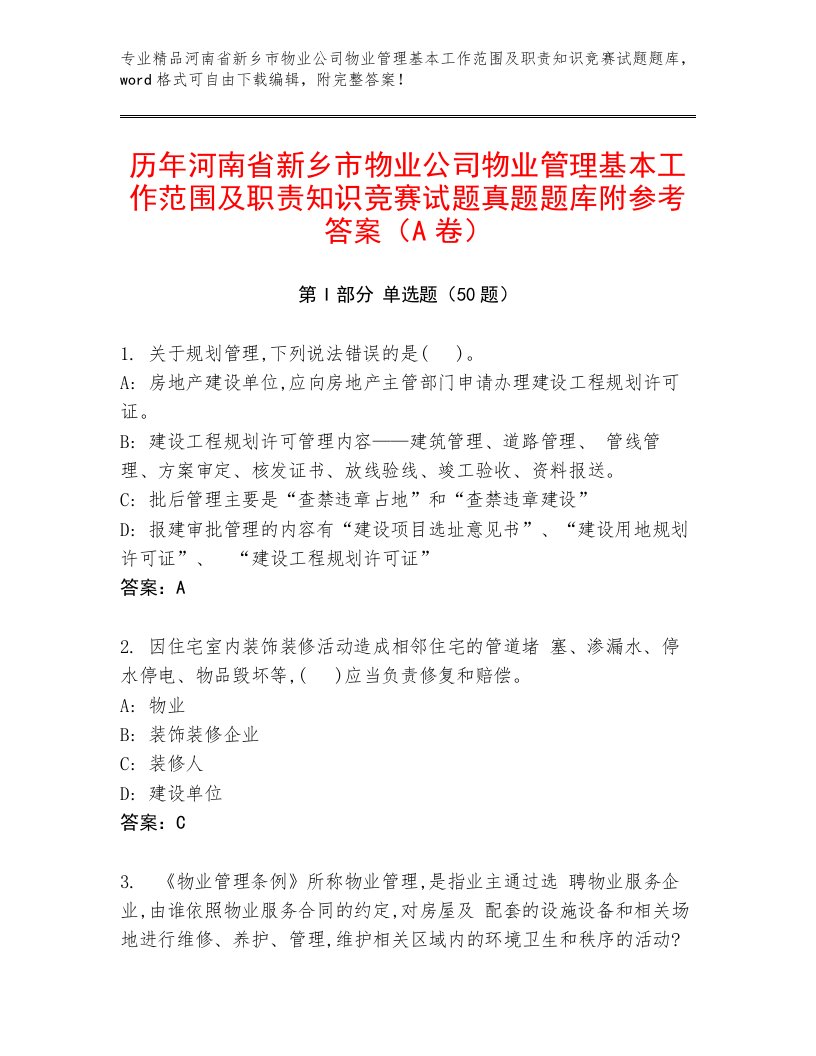 专业精品河南省新乡市物业公司物业管理基本工作范围及职责知识竞赛试题题库，word格式可自由下载编辑，附完整答案！

历年河南省新乡市物业公司物业管理基本工作范围及职责知识竞赛试题真题题库附参考答案（A卷）

第Ⅰ部分 单选题（50题）

1. 关于规划管理,下列说法错误的是(　)。
A: 房地产建设单位,应向房地产主管部门申请办理建设工程规划许可证。
B: 建设工程规划许可管理内容——建筑管理、道路管理、 管线管理、方案审定、核发证书、放线验线、竣工验收、资料报送。
C: 批后管理主要是“查禁违章占地”和“查禁违章建设”
D: 报建审批管理的内容有“建设项目选址意见书”、“建设用地规划许可证”、 “建设工程规划许可证”
答案：A

2. 因住宅室内装饰装修活动造成相邻住宅的管道堵 塞、渗漏水、停水停电、物品毁坏等,(　)应当负责修复和赔偿。
A: 物业
B: 装饰装修企业
C: 装修人
D: 建设单位
答案：C

3. 《物业管理条例》所称物业管理,是指业主通过选 聘物业服务企业,由谁依照物业服务合同的约定,对房屋及 配套的设施设备和相关场地进行维修、养护、管理,维护相关区域内的环境卫生和秩序的活动?